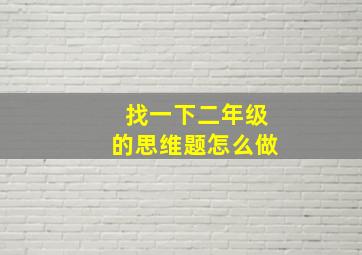 找一下二年级
的思维题怎么做